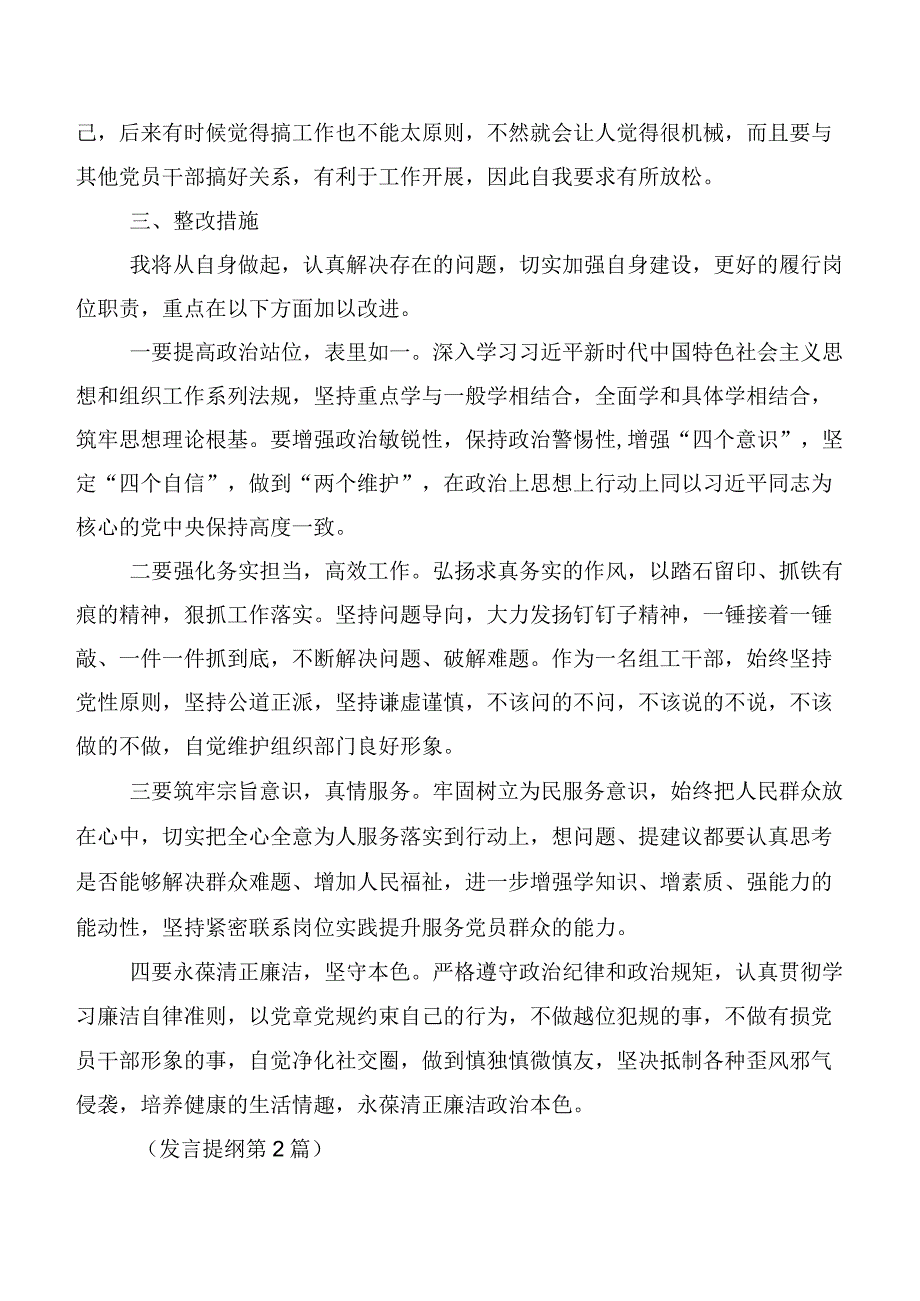 己，后来有时候觉得搞工作也不能太原则，不然就会让人觉得很机械，而且要与其他党员干部搞好关系，有利于工作开展，因此自我要求有所放松。

三、整改措施

我将从自身做起，认真解决存在的问题，切实加强自身建设，更好的履行岗位职责，重点在以下方面加以改进。

一要提高政治站位，表里如一。深入学习习近平新时代中国特色社会主义思想和组织工作系列法规，坚持重点学与一般学相结合，全面学和具体学相结合，筑牢思想理论根基。要增强政治敏锐性，保持政治警惕性，增强“四个意识”，坚定“四个自信”，做到“两个维护”，在政治上思想上行动上同以习近平同志为核心的党中央保持高度一致。

二要强化务实担当，高效工作。弘扬求真务实的作风，以踏石留印、抓铁有痕的精神，狠抓工作落实。坚持问题导向，大力发扬钉钉子精神，一锤接着一锤敲、一件一件抓到底，不断解决问题、破解难题。作为一名组工干部，始终坚持党性原则，坚持公道正派，坚持谦虚谨慎，不该问的不问，不该说的不说，不该做的不做，自觉维护组织部门良好形象。

三要筑牢宗旨意识，真情服务。牢固树立为民服务意识，始终把人民群众放在心中，切实把全心全意为人服务落实到行动上，想问题、提建议都要认真思考是否能够解决群众难题、增加人民福祉，进一步增强学知识、增素质、强能力的能动性，坚持紧密联系岗位实践提升服务党员群众的能力。

四要永葆清正廉洁，坚守本色。严格遵守政治纪律和政治规矩，认真贯彻学习廉洁自律准则，以党章党规约束自己的行为，不做越位犯规的事，不做有损党员干部形象的事，自觉净化社交圈，做到慎独慎微慎友，坚决抵制各种歪风邪气侵袭，培养健康的生活情趣，永葆清正廉洁政治本色。

（发言提纲第2篇）